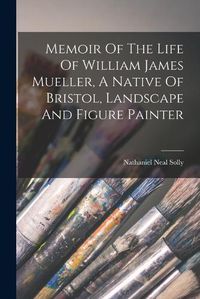 Memoir Of The Life Of William James Mueller, A Native Of Bristol, Landscape And Figure Painter

Nathaniel Neal Solly